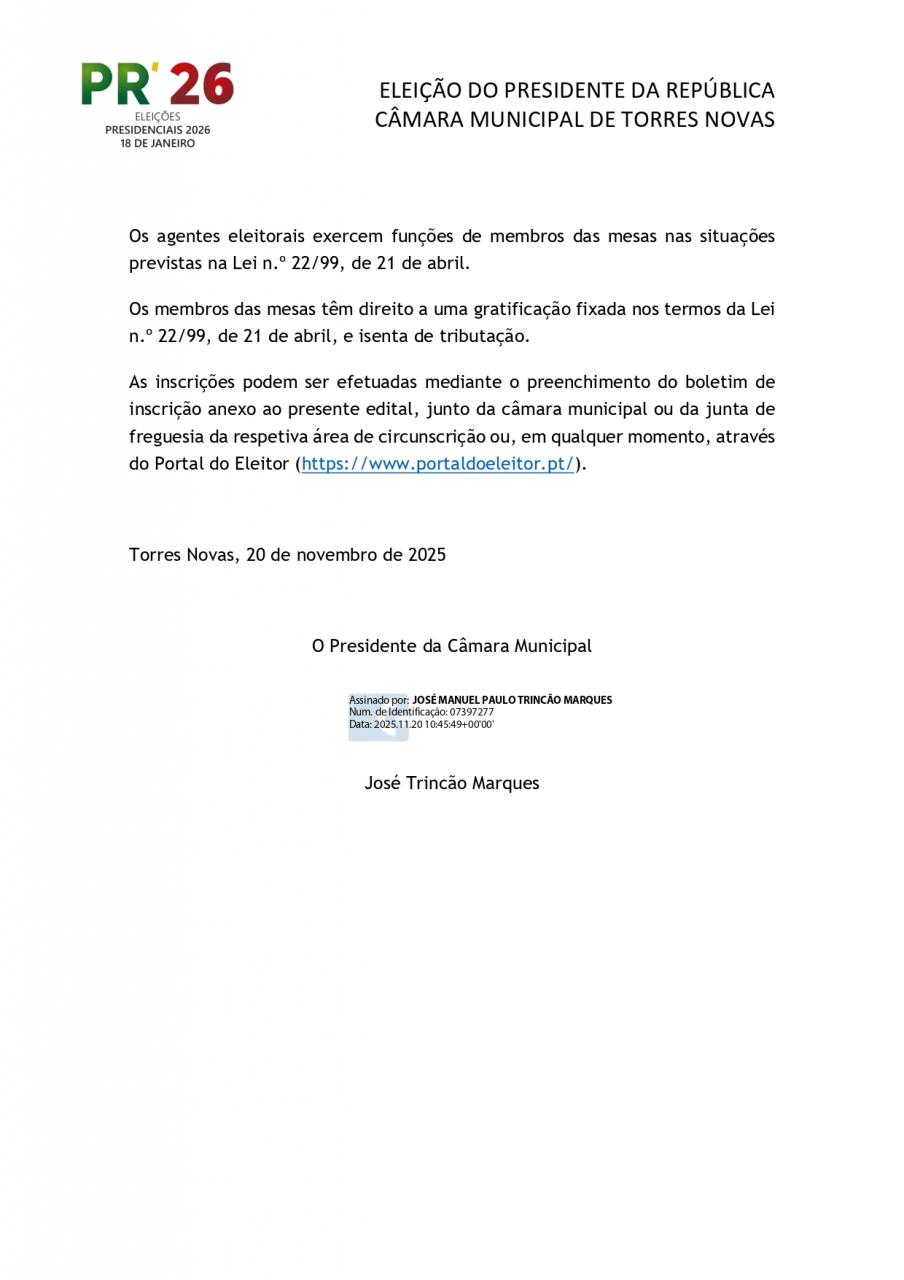 PR' 26
ELEIÇÕES
PRESIDENCIAIS 2026
18 DE JANEIRO

ELEIÇÃO DO PRESIDENTE DA REPÚBLICA
CÂMARA MUNICIPAL DE TORRES NOVAS

Os agentes eleitorais exercem funções de membros das mesas nas situações previstas na Lei n.º 22/99, de 21 de abril.

Os membros das mesas têm direito a uma gratificação fixada nos termos da Lei n.º 22/99, de 21 de abril, e isenta de tributação.

As inscrições podem ser efetuadas mediante o preenchimento do boletim de inscrição anexo ao presente edital, junto da câmara municipal ou da junta de freguesia da respetiva área de circunscrição ou, em qualquer momento, através do Portal do Eleitor (https://www.portaldoeleitor.pt/).

Torres Novas, 20 de novembro de 2025

O Presidente da Câmara Municipal

Assinado por: JOSÉ MANUEL PAULO TRINCÃO MARQUES
Num. de Identificação: 07397277
Data: 2025.11.20 10:45:49+00'00'

José Trincão Marques